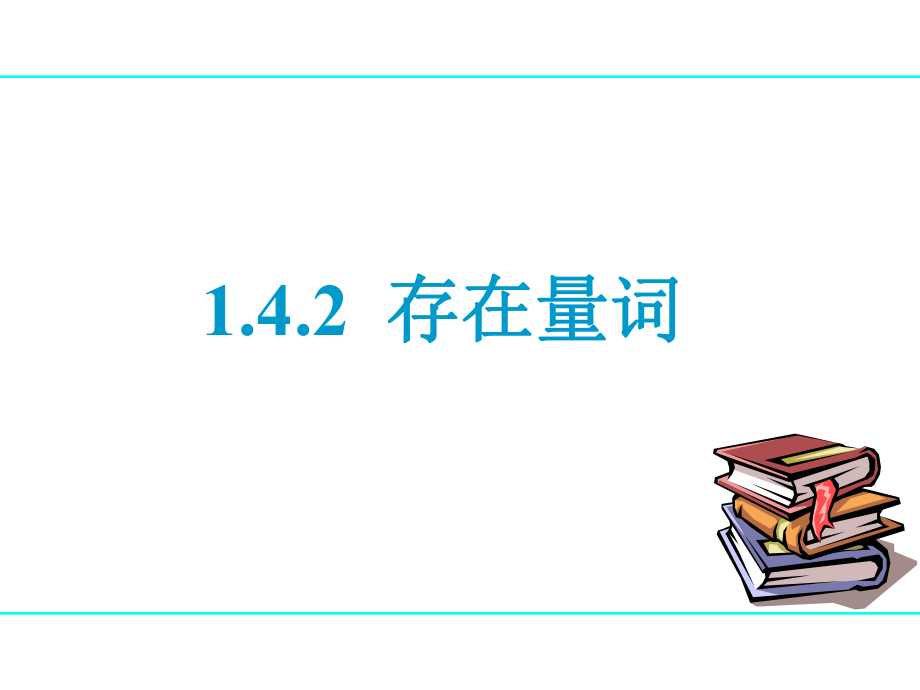 1.4.2 存在量词